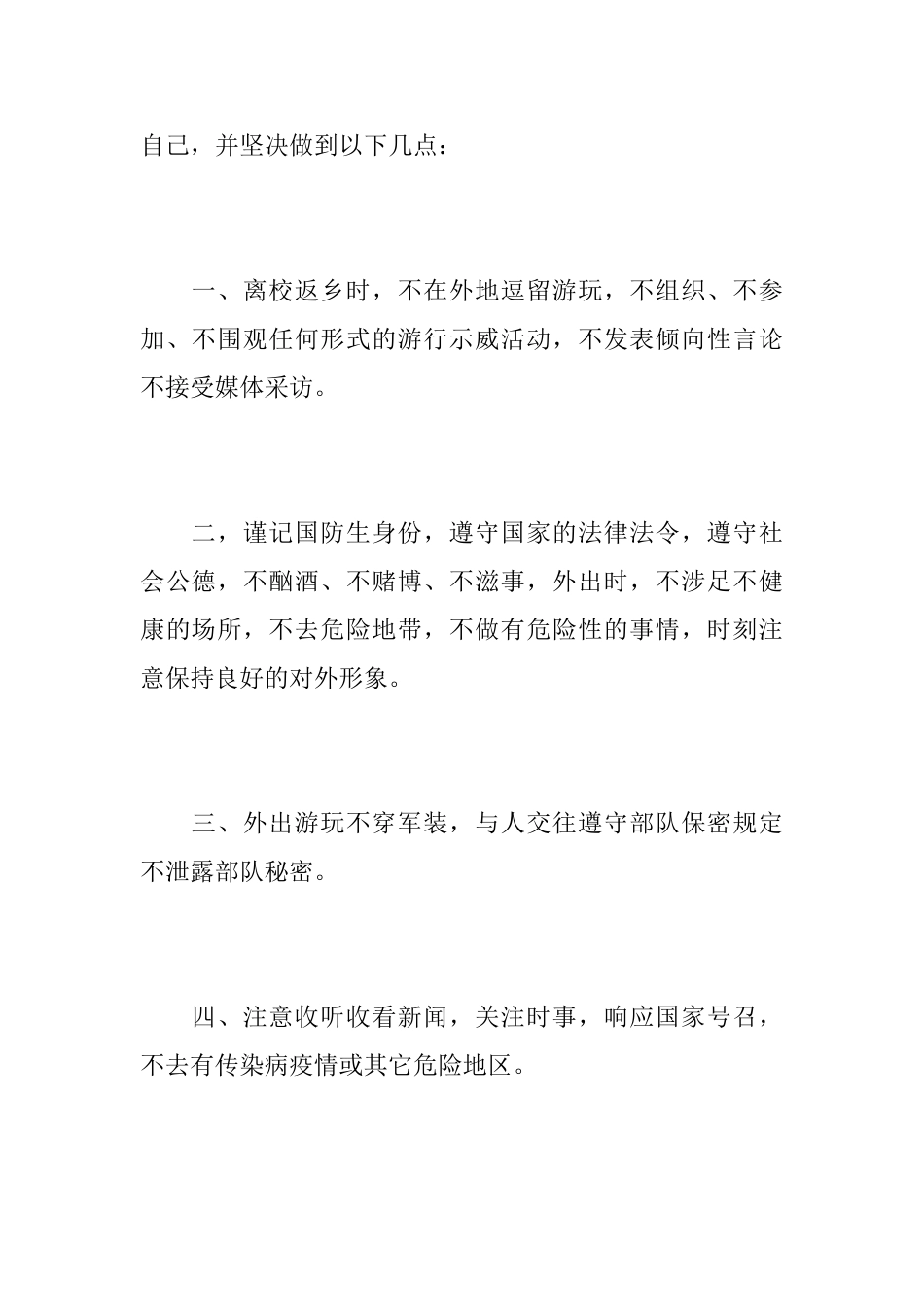 自己，并坚决做到以下几点：

一、离校返乡时，不在外地逗留游玩，不组织、不参加、不围观任何形式的游行示威活动，不发表倾向性言论不接受媒体采访。

二，谨记国防生身份，遵守国家的法律法令，遵守社会公德，不酗酒、不赌博、不滋事，外出时，不涉足不健康的场所，不去危险地带，不做有危险性的事情，时刻注意保持良好的对外形象。

三、外出游玩不穿军装，与人交往遵守部队保密规定不泄露部队秘密。

四、注意收听收看新闻，关注时事，响应国家号召，不去有传染病疫情或其它危险地区。